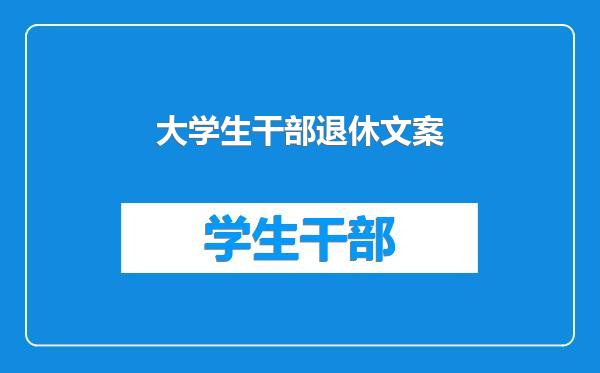 大学生干部退休文案

学生干部